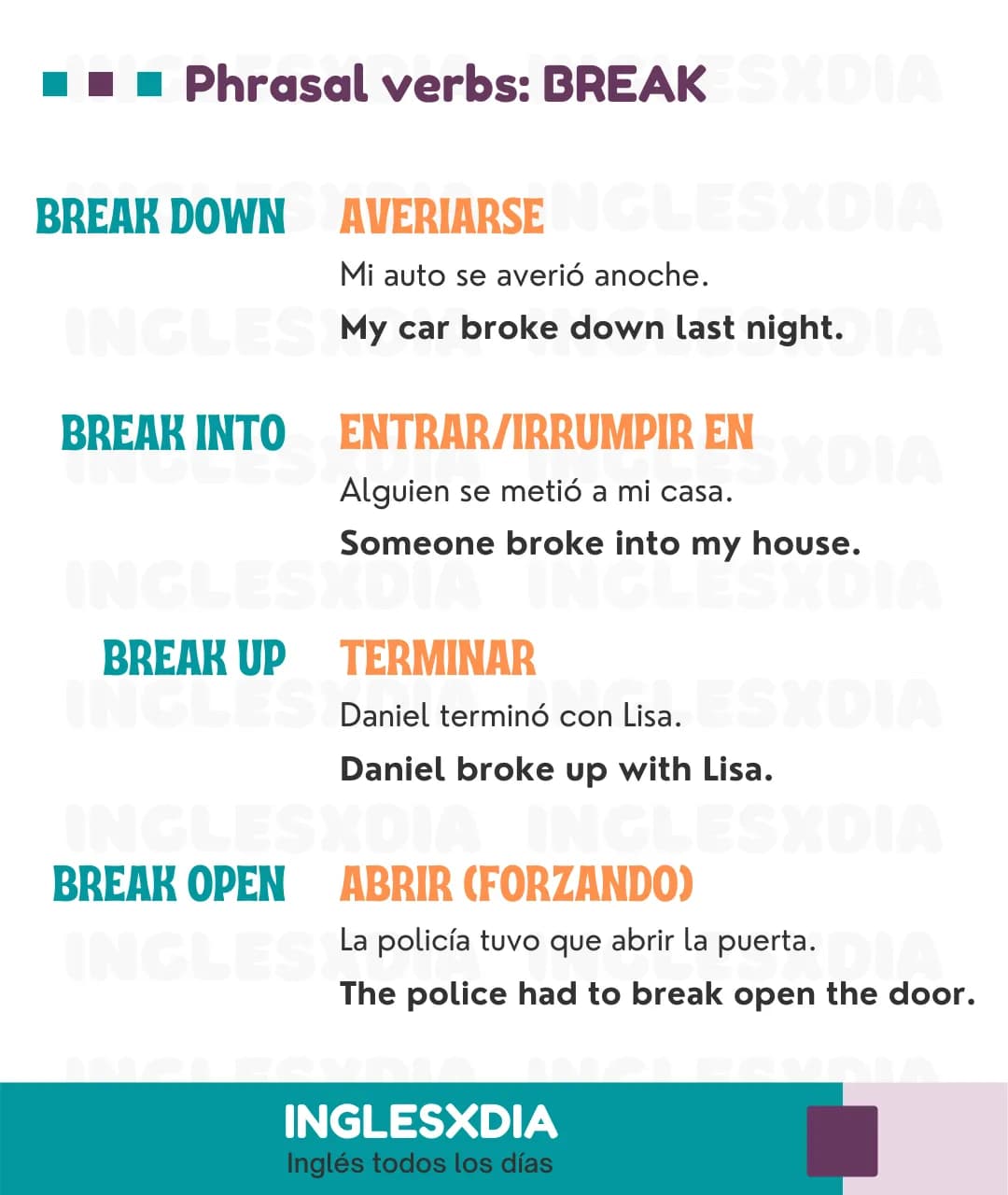 Phrasal verbs: BREAK

BREAK DOWN
AVERIARSE
Mi auto se averió anoche.
My car broke down last night.

BREAK INTO
ENTRAR/IRRUMPIR EN
Alguien se metió a mi casa.
Someone broke into my house.

BREAK UP
TERMINAR
Daniel terminó con Lisa.
Daniel broke up with Lisa.

BREAK OPEN
ABRIR (FORZANDO)
La policía tuvo que abrir la puerta.
The police had to break open the door.

INGLESXDIA
Inglés todos los días